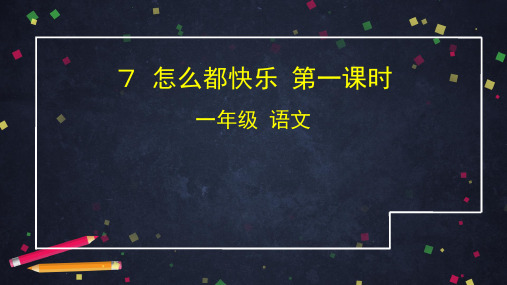 7 怎么都快乐 第一课时

一年级 语文